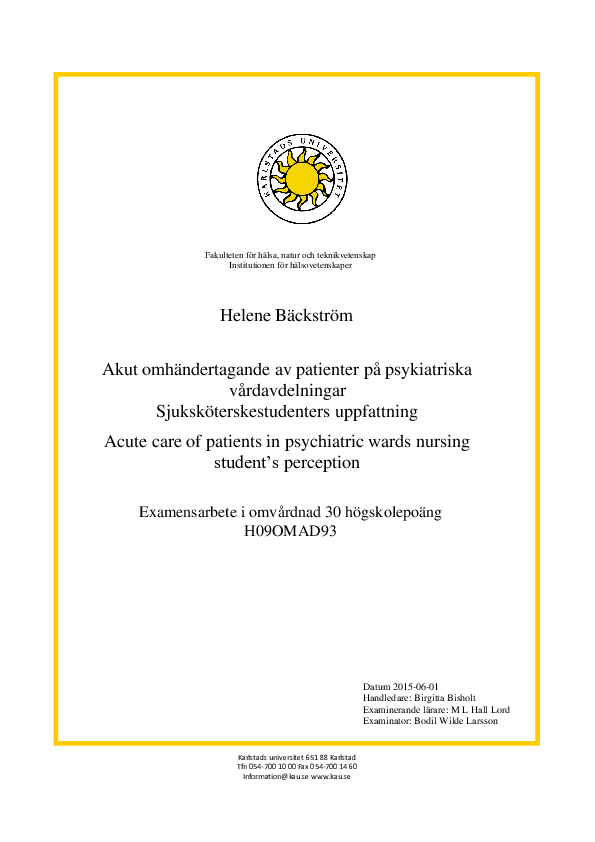 KARLSTADS UNIVERSITET

Fakulteten för hälsa, natur och teknikvetenskap
Institutionen för hälsovetenskaper

Helene Bäckström

Akut omhändertagande av patienter på psykiatriska vårdavdelningar
Sjuksköterskestudenters uppfattning

Acute care of patients in psychiatric wards nursing student's perception

Examensarbete i omvårdnad 30 högskolepoäng
H09OMAD93

Datum 2015-06-01
Handledare: Birgitta Bisholt
Examinerande lärare: M L Hall Lord
Examinator: Bodil Wilde Larsson

Karlstads universitet 651 88 Karlstad
Tfn 054-700 10 00 Fax 054-700 14 60
Information@kau.se www.kau.se